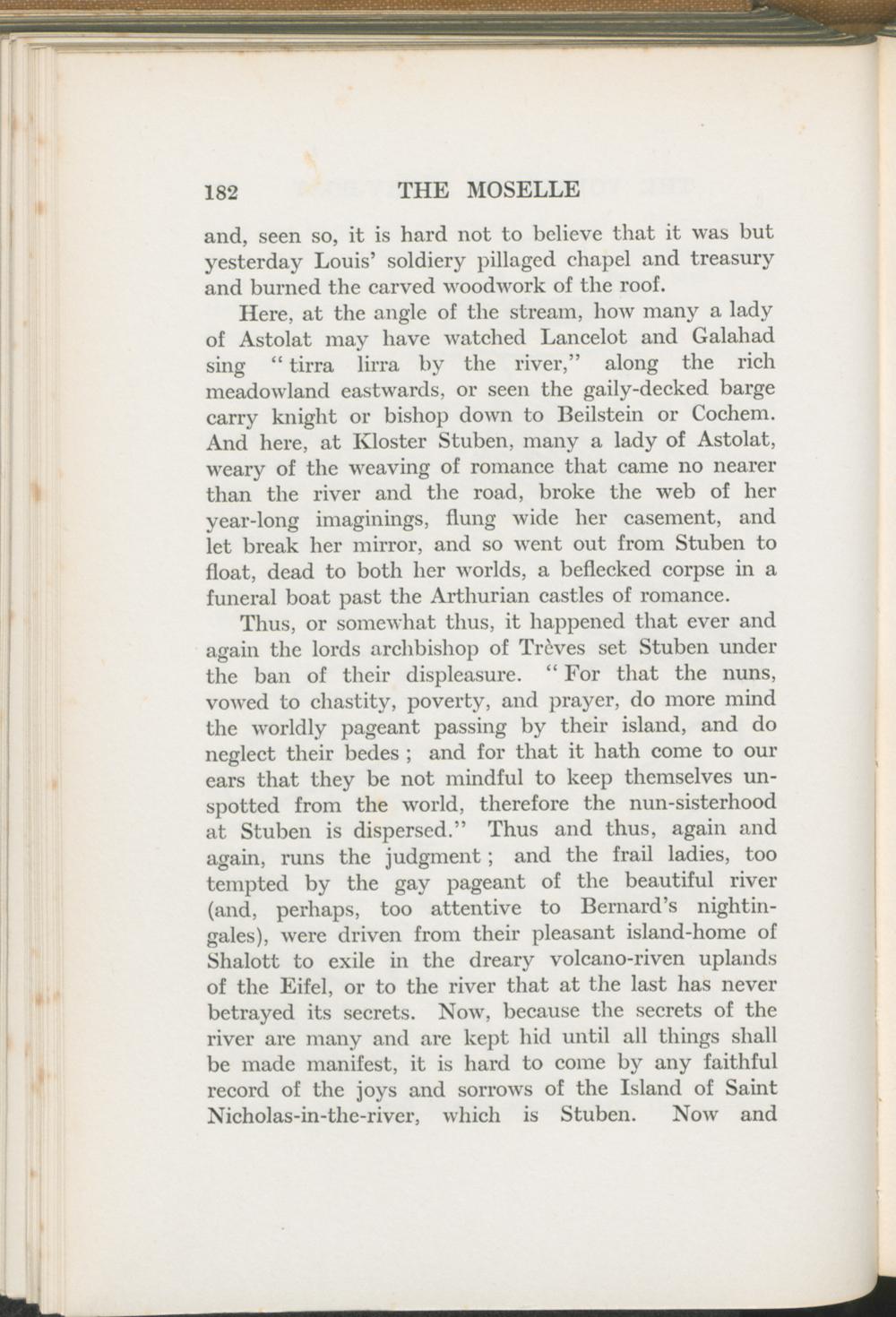 182 THE MOSELLE

and, seen so, it is hard not to believe that it was but yesterday Louis' soldiery pillaged chapel and treasury and burned the carved woodwork of the roof.

Here, at the angle of the stream, how many a lady of Astolat may have watched Lancelot and Galahad sing "tirra lirra by the river," along the rich meadowland eastwards, or seen the gaily-decked barge carry knight or bishop down to Beilstein or Cochem. And here, at Kloster Stuben, many a lady of Astolat, weary of the weaving of romance that came no nearer than the river and the road, broke the web of her year-long imaginings, flung wide her casement, and let break her mirror, and so went out from Stuben to float, dead to both her worlds, a beflecked corpse in a funeral boat past the Arthurian castles of romance.

Thus, or somewhat thus, it happened that ever and again the lords archbishop of Trèves set Stuben under the ban of their displeasure. "For that the nuns, vowed to chastity, poverty, and prayer, do more mind the worldly pageant passing by their island, and do neglect their bedes; and for that it hath come to our ears that they be not mindful to keep themselves unspotted from the world, therefore the nun-sisterhood at Stuben is dispersed." Thus and thus, again and again, runs the judgment; and the frail ladies, too tempted by the gay pageant of the beautiful river (and, perhaps, too attentive to Bernard's nightingales), were driven from their pleasant island-home of Shalott to exile in the dreary volcano-riven uplands of the Eifel, or to the river that at the last has never betrayed its secrets. Now, because the secrets of the river are many and are kept hid until all things shall be made manifest, it is hard to come by any faithful record of the joys and sorrows of the Island of Saint Nicholas-in-the-river, which is Stuben. Now and